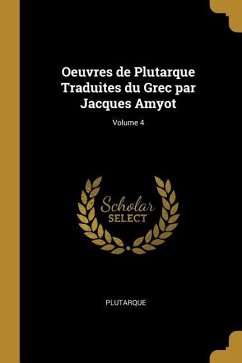 Oeuvres de Plutarque Traduites du Grec par Jacques Amyot

Volume 4

Scholar SELECT

PLUTARQUE